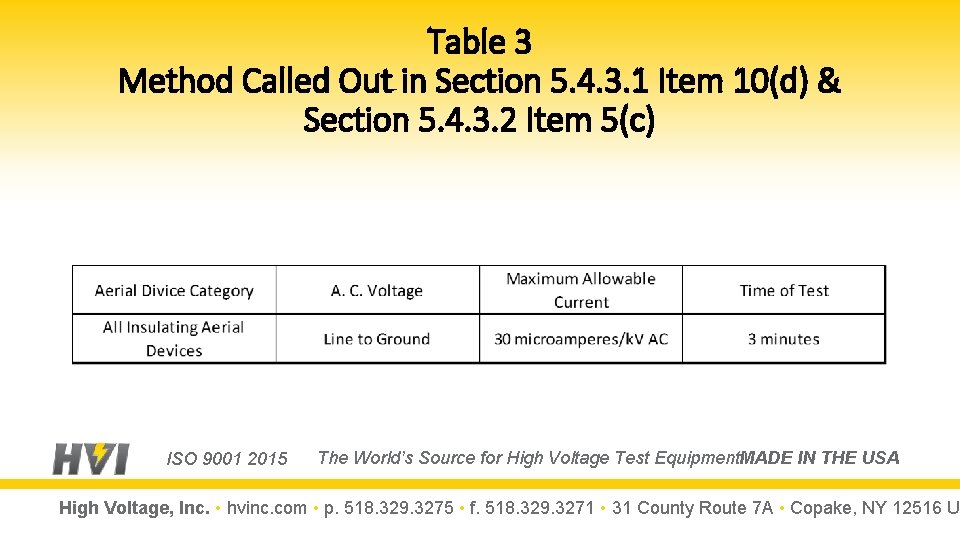 Table 3
Method Called Out in Section 5.4.3.1 Item 10(d) & Section 5.4.3.2 Item 5(c)

| Aerial Divice Category | A. C. Voltage | Maximum Allowable Current | Time of Test |
|---|---|---|---|
| All Insulating Aerial Devices | Line to Ground | 30 microamperes/kV AC | 3 minutes |

HVI

ISO 9001 2015

The World's Source for High Voltage Test Equipment MADE IN THE USA

High Voltage, Inc. • hvinc.com • p. 518.329.3275 • f. 518.329.3271 • 31 County Route 7A • Copake, NY 12516 U